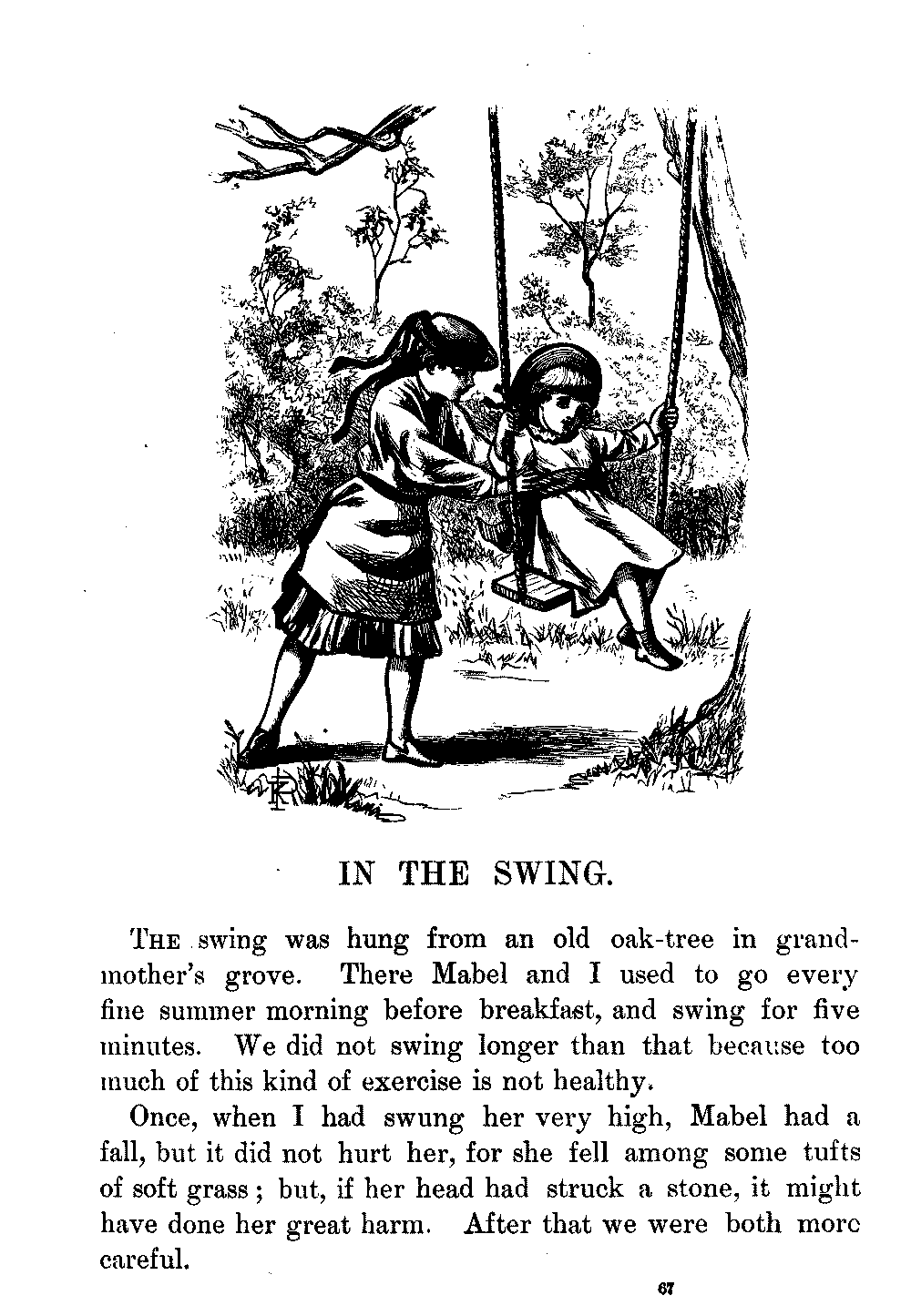 IN THE SWING.

THE swing was hung from an old oak-tree in grandmother's grove. There Mabel and I used to go every fine summer morning before breakfast, and swing for five minutes. We did not swing longer than that because too much of this kind of exercise is not healthy.

Once, when I had swung her very high, Mabel had a fall, but it did not hurt her, for she fell among some tufts of soft grass; but, if her head had struck a stone, it might have done her great harm. After that we were both more careful.

67